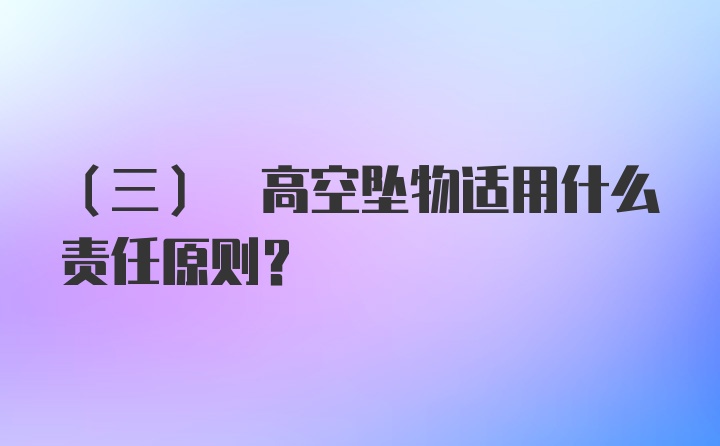 （三） 高空坠物适用什么责任原则？